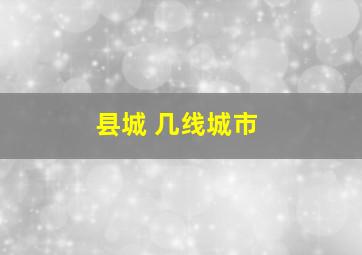 县城 几线城市